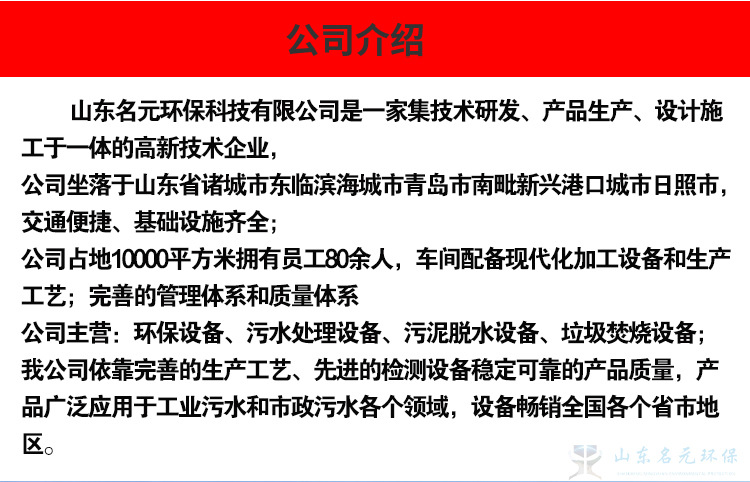 公司介绍

山东名元环保科技有限公司是一家集技术研发、产品生产、设计施工于一体的高新技术企业，
公司坐落于山东省诸城市东临滨海城市青岛市南毗新兴港口城市日照市，交通便捷、基础设施齐全；
公司占地10000平方米拥有员工80余人，车间配备现代化加工设备和生产工艺；完善的管理体系和质量体系
公司主营：环保设备、污水处理设备、污泥脱水设备、垃圾焚烧设备；
我公司依靠完善的生产工艺、先进的检测设备稳定可靠的产品质量，产品广泛应用于工业污水和市政污水各个领域，设备畅销全国各个省市地区。

山东名元环保